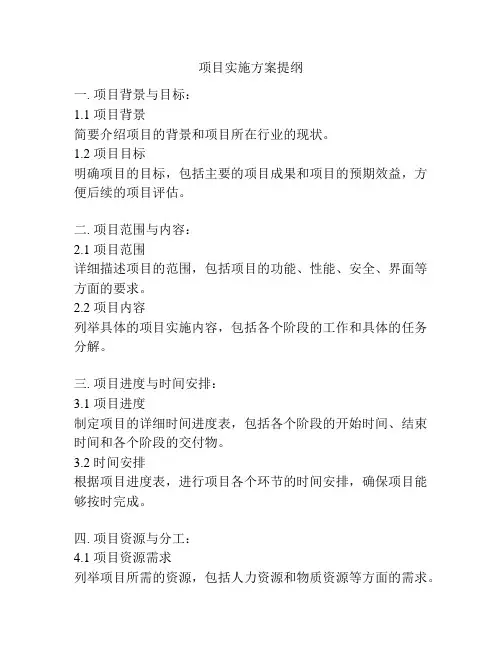 项目实施方案提纲

一. 项目背景与目标：
1.1 项目背景
简要介绍项目的背景和项目所在行业的现状。
1.2 项目目标
明确项目的目标，包括主要的项目成果和项目的预期效益，方便后续的项目评估。

二. 项目范围与内容：
2.1 项目范围
详细描述项目的范围，包括项目的功能、性能、安全、界面等方面的要求。
2.2 项目内容
列举具体的项目实施内容，包括各个阶段的工作和具体的任务分解。

三. 项目进度与时间安排：
3.1 项目进度
制定项目的详细时间进度表，包括各个阶段的开始时间、结束时间和各个阶段的交付物。
3.2 时间安排
根据项目进度表，进行项目各个环节的时间安排，确保项目能够按时完成。

四. 项目资源与分工：
4.1 项目资源需求
列举项目所需的资源，包括人力资源和物质资源等方面的需求。